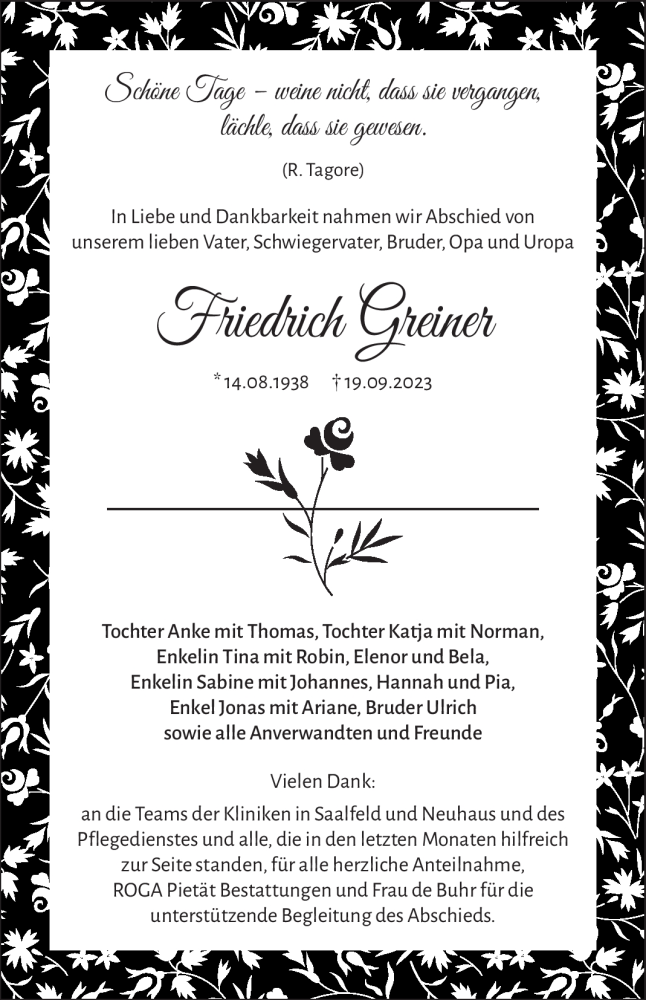 Schöne Tage – weine nicht, dass sie vergangen, lächle, dass sie gewesen.

(R. Tagore)

In Liebe und Dankbarkeit nahmen wir Abschied von unserem lieben Vater, Schwiegervater, Bruder, Opa und Uropa

Friedrich Greiner

*14.08.1938 †19.09.2023

Tochter Anke mit Thomas, Tochter Katja mit Norman,
Enkelin Tina mit Robin, Elenor und Bela,
Enkelin Sabine mit Johannes, Hannah und Pia,
Enkel Jonas mit Ariane, Bruder Ulrich
sowie alle Anverwandten und Freunde

Vielen Dank:

an die Teams der Kliniken in Saalfeld und Neuhaus und des Pflegedienstes und alle, die in den letzten Monaten hilfreich zur Seite standen, für alle herzliche Anteilnahme, ROGA Pietät Bestattungen und Frau de Buhr für die unterstützende Begleitung des Abschieds.